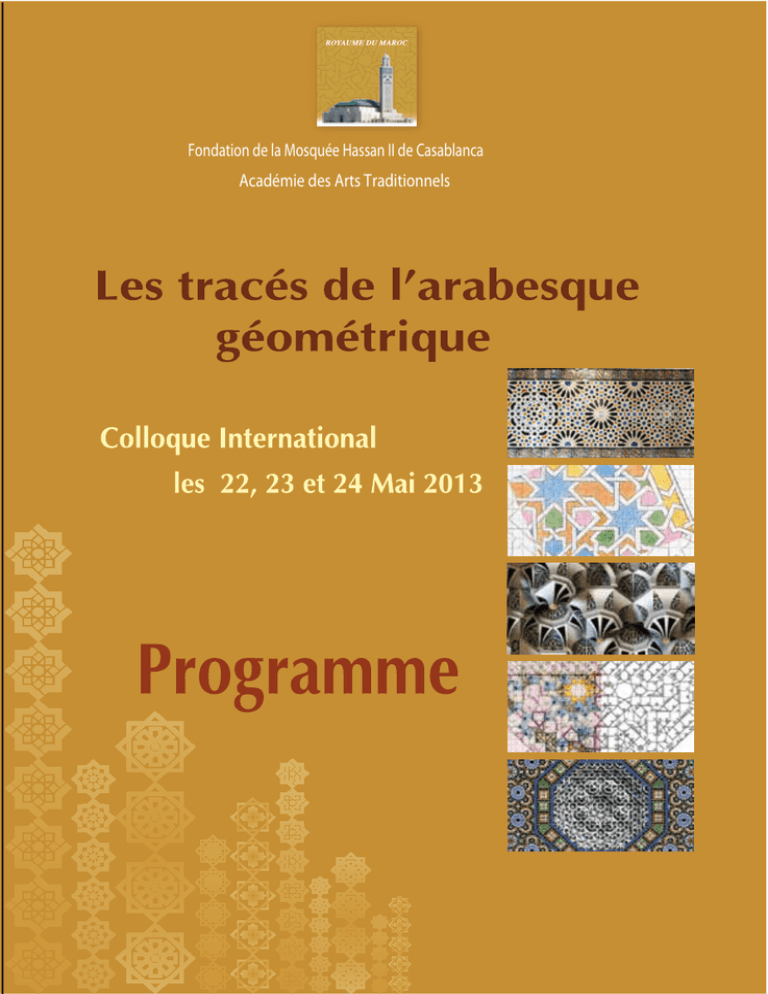 ROYAUME DU MAROC

Fondation de la Mosquée Hassan II de Casablanca
Académie des Arts Traditionnels

Les tracés de l'arabesque géométrique

Colloque International
les 22, 23 et 24 Mai 2013

Programme